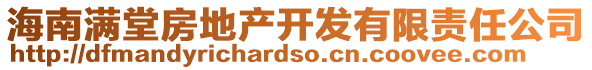 海南满堂房地产开发有限责任公司
http://dfmandyrichardso.cn.coovee.com